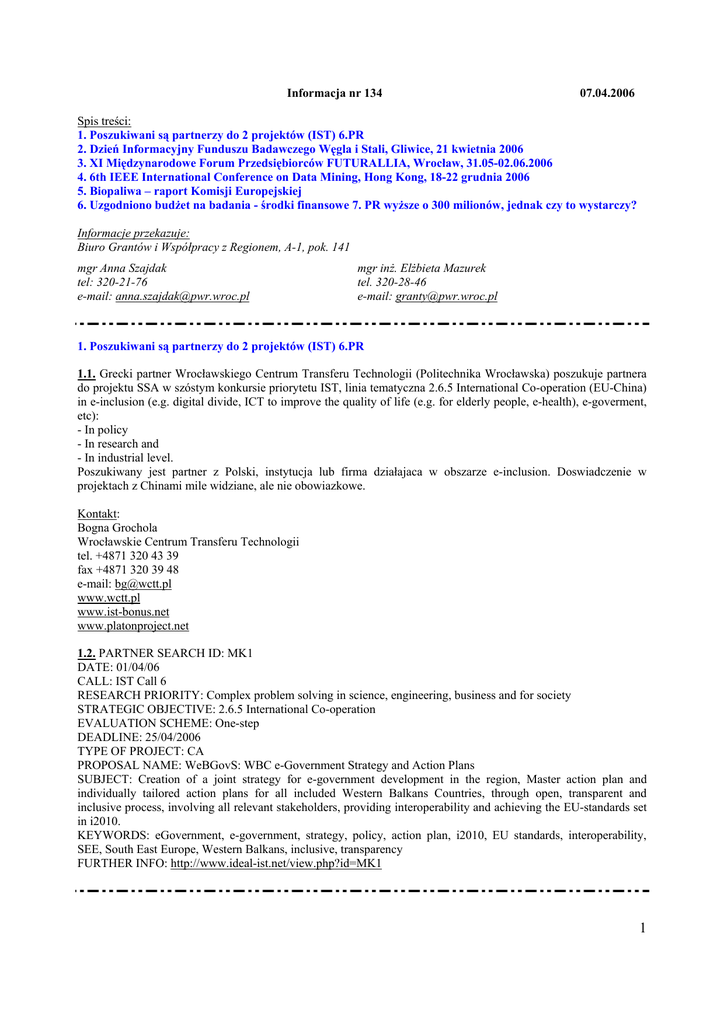 Informacja nr 134 07.04.2006

Spis treści:
1. Poszukiwani są partnerzy do 2 projektów (IST) 6.PR
2. Dzień Informacyjny Funduszu Badawczego Węgla i Stali, Gliwice, 21 kwietnia 2006
3. XI Międzynarodowe Forum Przedsiębiorców FUTURALLIA, Wrocław, 31.05-02.06.2006
4. 6th IEEE International Conference on Data Mining, Hong Kong, 18-22 grudnia 2006
5. Biopaliwa – raport Komisji Europejskiej
6. Uzgodniono budżet na badania - środki finansowe 7. PR wyższe o 300 milionów, jednak czy to wystarczy?

Informacje przekazuje:
Biuro Grantów i Współpracy z Regionem, A-1, pok. 141

mgr Anna Szajdak
tel: 320-21-76
e-mail: anna.szajdak@pwr.wroc.pl

mgr inż. Elżbieta Mazurek
tel. 320-28-46
e-mail: granty@pwr.wroc.pl

1. Poszukiwani są partnerzy do 2 projektów (IST) 6.PR

1.1. Grecki partner Wrocławskiego Centrum Transferu Technologii (Politechnika Wrocławska) poszukuje partnera do projektu SSA w szóstym konkursie priorytetu IST, linia tematyczna 2.6.5 International Co-operation (EU-China) in e-inclusion (e.g. digital divide, ICT to improve the quality of life (e.g. for elderly people, e-health), e-goverment, etc):
- In policy
- In research and
- In industrial level.
Poszukiwany jest partner z Polski, instytucja lub firma działajaca w obszarze e-inclusion. Doswiadczenie w projektach z Chinami mile widziane, ale nie obowiazkowe.

Kontakt:
Bogna Grochola
Wrocławskie Centrum Transferu Technologii
tel. +4871 320 43 39
fax +4871 320 39 48
e-mail: bg@wctt.pl
www.wctt.pl
www.ist-bonus.net
www.platonproject.net

1.2. PARTNER SEARCH ID: MK1
DATE: 01/04/06
CALL: IST Call 6
RESEARCH PRIORITY: Complex problem solving in science, engineering, business and for society
STRATEGIC OBJECTIVE: 2.6.5 International Co-operation
EVALUATION SCHEME: One-step
DEADLINE: 25/04/2006
TYPE OF PROJECT: CA
PROPOSAL NAME: WeBGovS: WBC e-Government Strategy and Action Plans
SUBJECT: Creation of a joint strategy for e-government development in the region, Master action plan and individually tailored action plans for all included Western Balkans Countries, through open, transparent and inclusive process, involving all relevant stakeholders, providing interoperability and achieving the EU-standards set in i2010.
KEYWORDS: eGovernment, e-government, strategy, policy, action plan, i2010, EU standards, interoperability, SEE, South East Europe, Western Balkans, inclusive, transparency
FURTHER INFO: http://www.ideal-ist.net/view.php?id=MK1

1